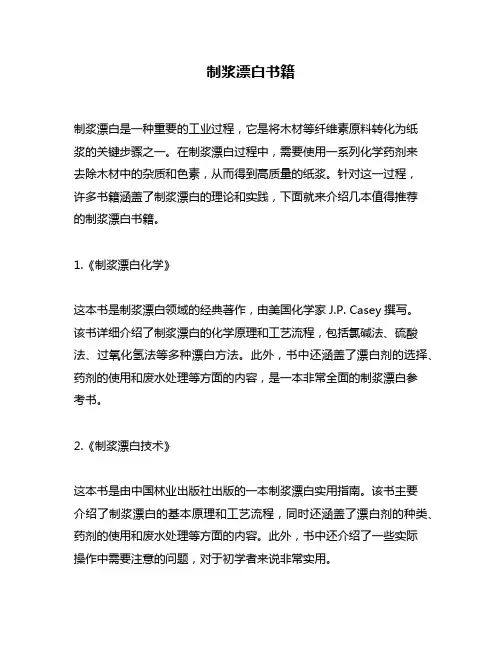 制浆漂白书籍

制浆漂白是一种重要的工业过程，它是将木材等纤维素原料转化为纸浆的关键步骤之一。在制浆漂白过程中，需要使用一系列化学药剂来去除木材中的杂质和色素，从而得到高质量的纸浆。针对这一过程，许多书籍涵盖了制浆漂白的理论和实践，下面就来介绍几本值得推荐的制浆漂白书籍。

1.《制浆漂白化学》

这本书是制浆漂白领域的经典著作，由美国化学家 J.P. Casey 撰写。该书详细介绍了制浆漂白的化学原理和工艺流程，包括氯碱法、硫酸法、过氧化氢法等多种漂白方法。此外，书中还涵盖了漂白剂的选择、药剂的使用和废水处理等方面的内容，是一本非常全面的制浆漂白参考书。

2.《制浆漂白技术》

这本书是由中国林业出版社出版的一本制浆漂白实用指南。该书主要介绍了制浆漂白的基本原理和工艺流程，同时还涵盖了漂白剂的种类、药剂的使用和废水处理等方面的内容。此外，书中还介绍了一些实际操作中需要注意的问题，对于初学者来说非常实用。